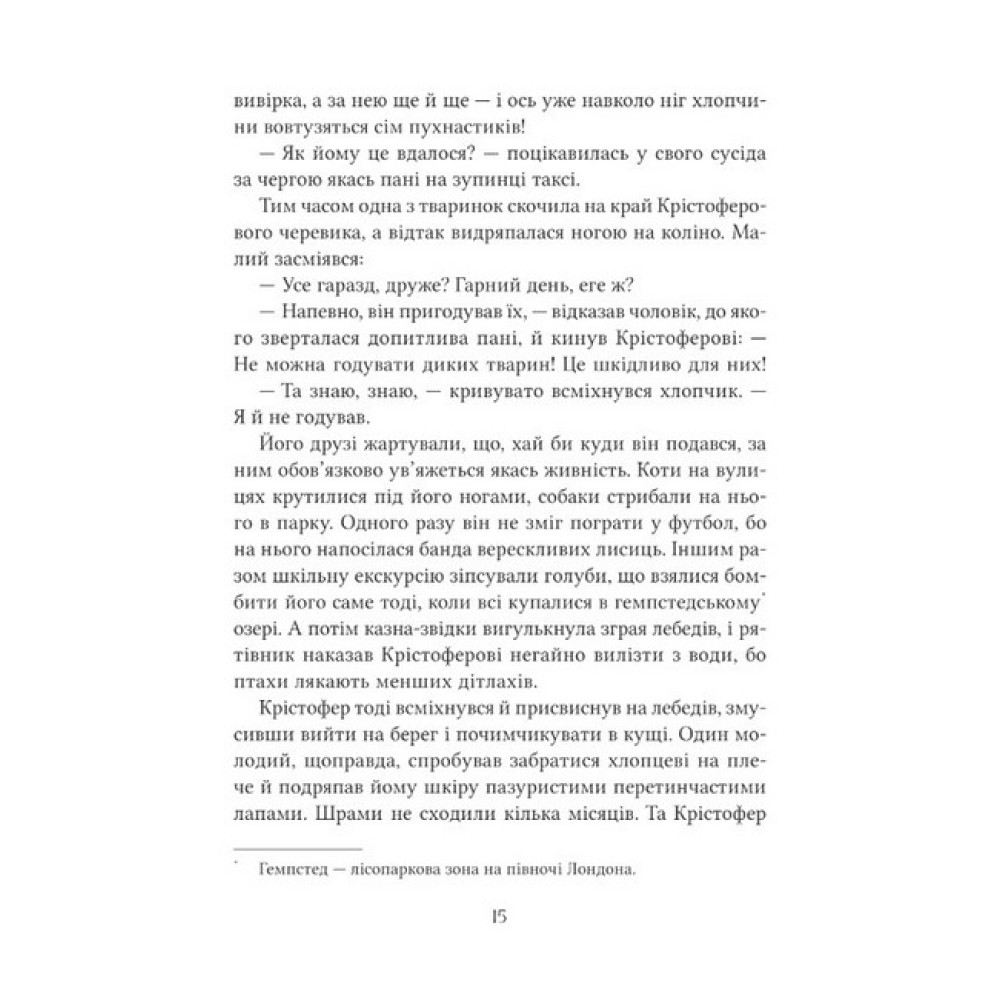 вивірка, а за нею ще й ще — і ось уже навколо ніг хлопчини вовтузяться сім пухнастиків!

— Як йому це вдалося? — поцікавилась у свого сусіда за чергою якась пані на зупинці таксі.

Тим часом одна з тваринок скочила на край Крістоферового черевика, а відтак видряпалася ногою на коліно. Малий засміявся:

— Усе гаразд, друже? Гарний день, еге ж?

— Напевно, він пригодував їх, — відказав чоловік, до якого зверталася допитлива пані, й кинув Крістоферові: — Не можна годувати диких тварин! Це шкідливо для них!

— Та знаю, знаю, — кривувато всміхнувся хлопчик. — Я й не годував.

Його друзі жартували, що, хай би куди він подався, за ним обов'язково ув'яжеться якась живність. Коти на вулицях крутилися під його ногами, собаки стрибали на нього в парку. Одного разу він не зміг пограти у футбол, бо на нього напосілася банда верескливих лисиць. Іншим разом шкільну екскурсію зіпсували голуби, що взялися бомбити його саме тоді, коли всі купалися в гемпстедському* озері. А потім казна-звідки вигулькнула зграя лебедів, і рятівник наказав Крістоферові негайно вилізти з води, бо птахи лякають менших дітлахів.

Крістофер тоді всміхнувся й присвиснув на лебедів, змусивши вийти на берег і почимчикувати в кущі. Один молодий, щоправда, спробував забратися хлопцеві на плече й подряпав йому шкіру пазуристими перетинчастими лапами. Шрами не сходили кілька місяців. Та Крістофер

* Гемпстед — лісопаркова зона на півночі Лондона.

15